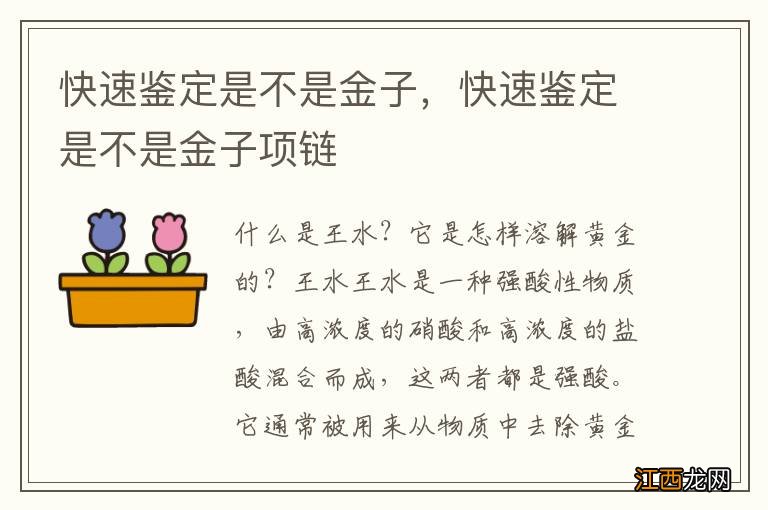 快速鉴定是不是金子，快速鉴定是不是金子项链

什么是王水？它是怎样溶解黄金的？王水王水是一种强酸性物质，由高浓度的硝酸和高浓度的盐酸混合而成，这两者都是强酸。它通常被用来从物质中去除黄金

江西龙网